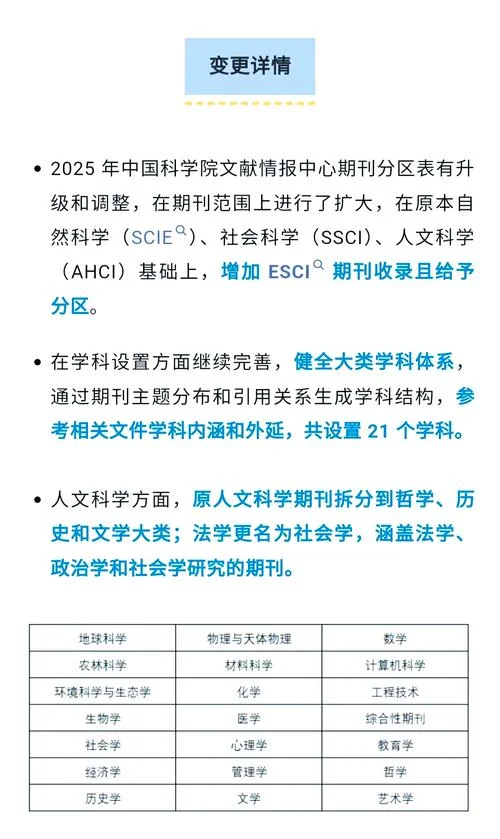 变更详情

• 2025 年中国科学院文献情报中心期刊分区表有升级和调整，在期刊范围上进行了扩大，在原本自然科学（SCIE）、社会科学（SSCI）、人文科学（AHCI）基础上，增加 ESCI 期刊收录且给予分区。

• 在学科设置方面继续完善，健全大类学科体系，通过期刊主题分布和引用关系生成学科结构，参考相关文件学科内涵和外延，共设置 21 个学科。

• 人文科学方面，原人文科学期刊拆分到哲学、历史和文学大类；法学更名为社会学，涵盖法学、政治学和社会学研究的期刊。

| 地球科学 | 物理与天体物理 | 数学 |
|---|---|---|
| 农林科学 | 材料科学 | 计算机科学 |
| 环境科学与生态学 | 化学 | 工程技术 |
| 生物学 | 医学 | 综合性期刊 |
| 社会学 | 心理学 | 教育学 |
| 经济学 | 管理学 | 哲学 |
| 历史学 | 文学 | 艺术学 |